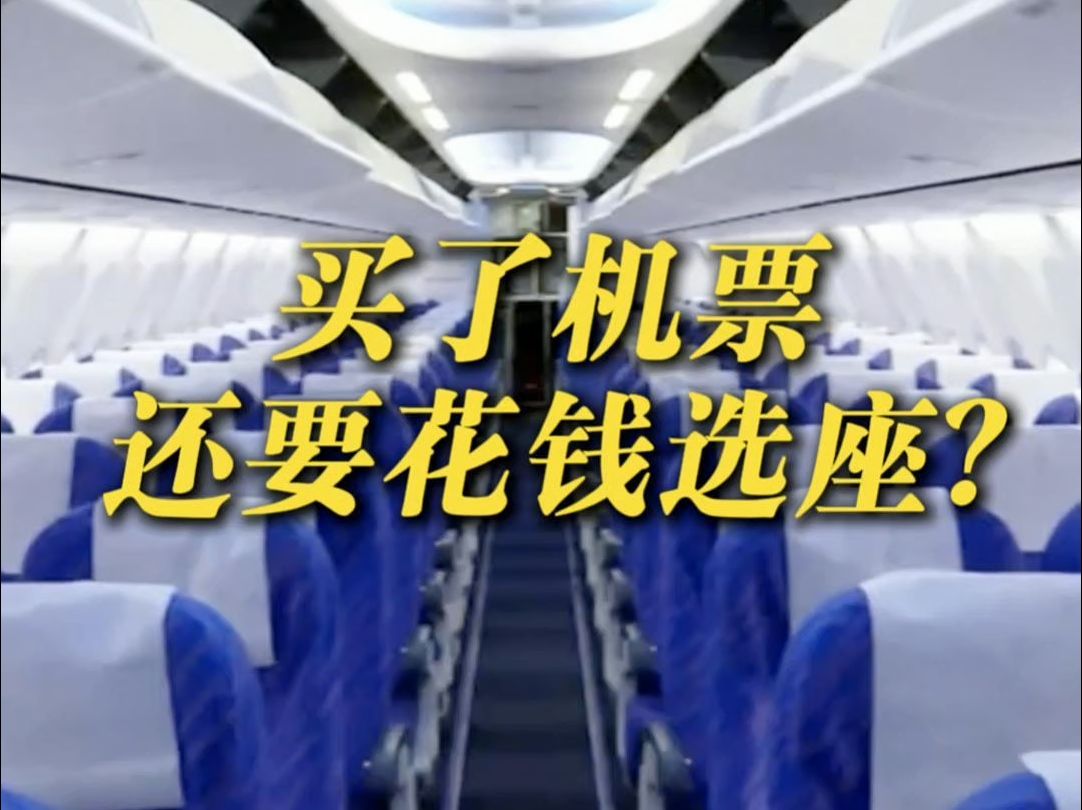 买了机票
还要花钱选座?